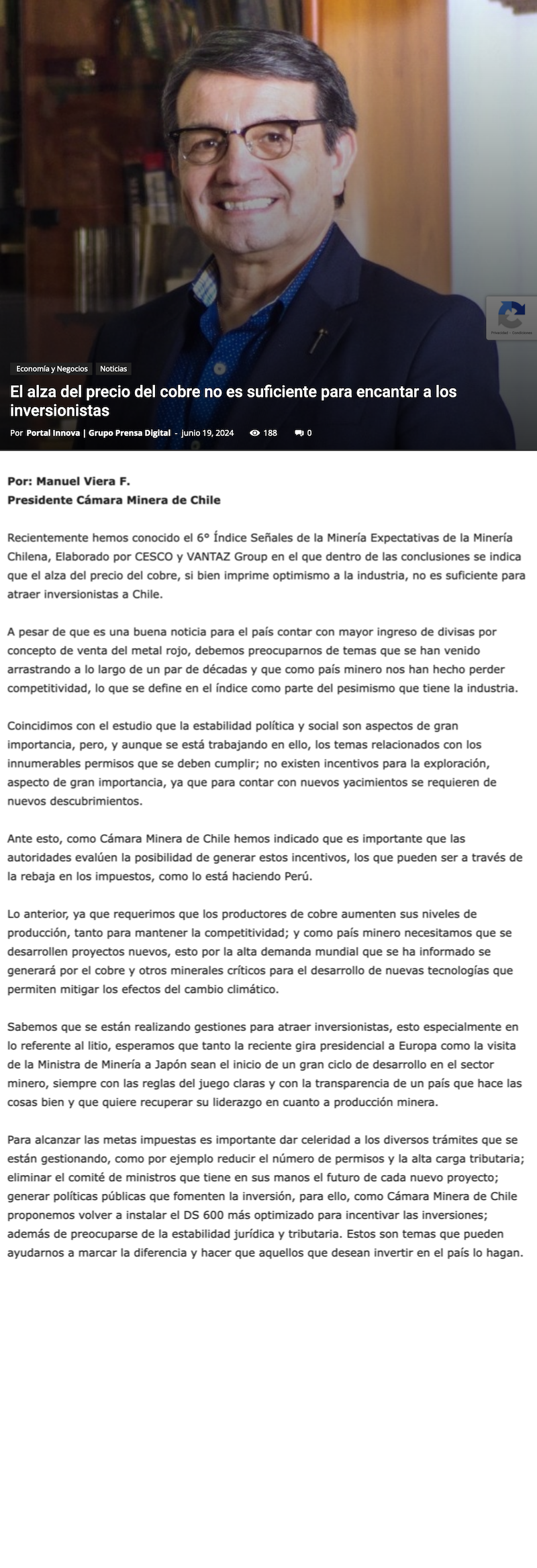 Privacidad - Condiciones

Economía y Negocios Noticias

El alza del precio del cobre no es suficiente para encantar a los inversionistas

Por Portal Innova | Grupo Prensa Digital - junio 19, 2024 188 0

Por: Manuel Viera F.
Presidente Cámara Minera de Chile

Recientemente hemos conocido el 6° Índice Señales de la Minería Expectativas de la Minería Chilena, Elaborado por CESCO y VANTAZ Group en el que dentro de las conclusiones se indica que el alza del precio del cobre, si bien imprime optimismo a la industria, no es suficiente para atraer inversionistas a Chile.

A pesar de que es una buena noticia para el país contar con mayor ingreso de divisas por concepto de venta del metal rojo, debemos preocuparnos de temas que se han venido arrastrando a lo largo de un par de décadas y que como país minero nos han hecho perder competitividad, lo que se define en el índice como parte del pesimismo que tiene la industria.

Coincidimos con el estudio que la estabilidad política y social son aspectos de gran importancia, pero, y aunque se está trabajando en ello, los temas relacionados con los innumerables permisos que se deben cumplir; no existen incentivos para la exploración, aspecto de gran importancia, ya que para contar con nuevos yacimientos se requieren de nuevos descubrimientos.

Ante esto, como Cámara Minera de Chile hemos indicado que es importante que las autoridades evalúen la posibilidad de generar estos incentivos, los que pueden ser a través de la rebaja en los impuestos, como lo está haciendo Perú.

Lo anterior, ya que requerimos que los productores de cobre aumenten sus niveles de producción, tanto para mantener la competitividad; y como país minero necesitamos que se desarrollen proyectos nuevos, esto por la alta demanda mundial que se ha informado se generará por el cobre y otros minerales críticos para el desarrollo de nuevas tecnologías que permiten mitigar los efectos del cambio climático.

Sabemos que se están realizando gestiones para atraer inversionistas, esto especialmente en lo referente al litio, esperamos que tanto la reciente gira presidencial a Europa como la visita de la Ministra de Minería a Japón sean el inicio de un gran ciclo de desarrollo en el sector minero, siempre con las reglas del juego claras y con la transparencia de un país que hace las cosas bien y que quiere recuperar su liderazgo en cuanto a producción minera.

Para alcanzar las metas impuestas es importante dar celeridad a los diversos trámites que se están gestionando, como por ejemplo reducir el número de permisos y la alta carga tributaria; eliminar el comité de ministros que tiene en sus manos el futuro de cada nuevo proyecto; generar políticas públicas que fomenten la inversión, para ello, como Cámara Minera de Chile proponemos volver a instalar el DS 600 más optimizado para incentivar las inversiones; además de preocuparse de la estabilidad jurídica y tributaria. Estos son temas que pueden ayudarnos a marcar la diferencia y hacer que aquellos que desean invertir en el país lo hagan.